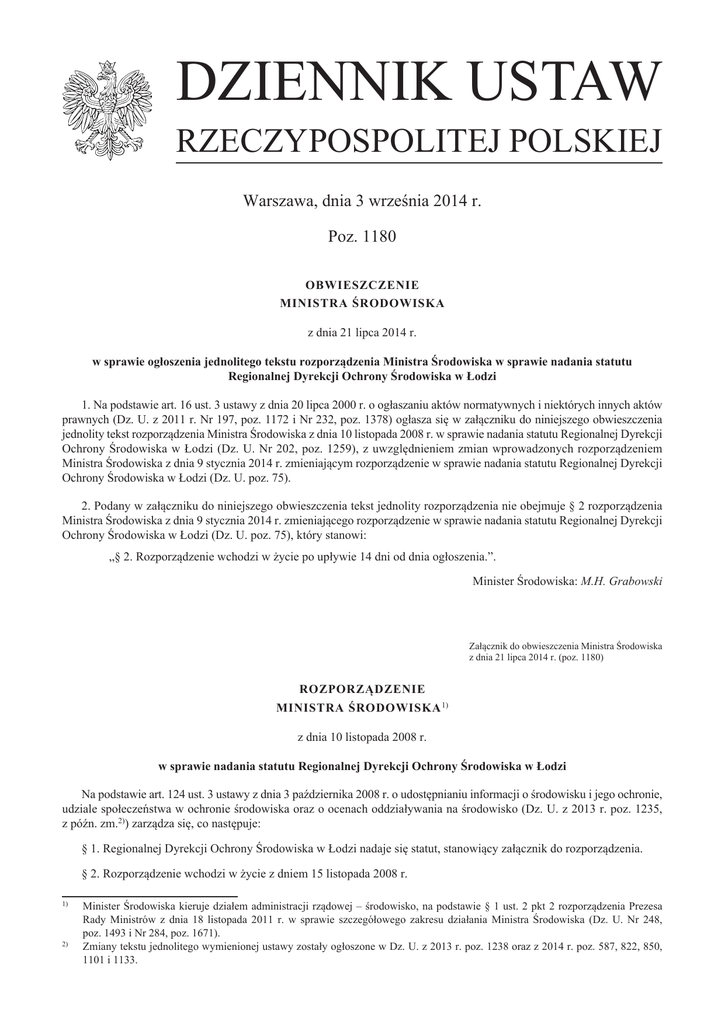 DZIENNIK USTAW
RZECZYPOSPOLITEJ POLSKIEJ

Warszawa, dnia 3 września 2014 r.

Poz. 1180

OBWIESZCZENIE
MINISTRA ŚRODOWISKA

z dnia 21 lipca 2014 r.

w sprawie ogłoszenia jednolitego tekstu rozporządzenia Ministra Środowiska w sprawie nadania statutu Regionalnej Dyrekcji Ochrony Środowiska w Łodzi

1. Na podstawie art. 16 ust. 3 ustawy z dnia 20 lipca 2000 r. o ogłaszaniu aktów normatywnych i niektórych innych aktów prawnych (Dz. U. z 2011 r. Nr 197, poz. 1172 i Nr 232, poz. 1378) ogłasza się w załączniku do niniejszego obwieszczenia jednolity tekst rozporządzenia Ministra Środowiska z dnia 10 listopada 2008 r. w sprawie nadania statutu Regionalnej Dyrekcji Ochrony Środowiska w Łodzi (Dz. U. Nr 202, poz. 1259), z uwzględnieniem zmian wprowadzonych rozporządzeniem Ministra Środowiska z dnia 9 stycznia 2014 r. zmieniającym rozporządzenie w sprawie nadania statutu Regionalnej Dyrekcji Ochrony Środowiska w Łodzi (Dz. U. poz. 75).

2. Podany w załączniku do niniejszego obwieszczenia tekst jednolity rozporządzenia nie obejmuje § 2 rozporządzenia Ministra Środowiska z dnia 9 stycznia 2014 r. zmieniającego rozporządzenie w sprawie nadania statutu Regionalnej Dyrekcji Ochrony Środowiska w Łodzi (Dz. U. poz. 75), który stanowi:

„§ 2. Rozporządzenie wchodzi w życie po upływie 14 dni od dnia ogłoszenia.”.

Minister Środowiska: M.H. Grabowski

Załącznik do obwieszczenia Ministra Środowiska z dnia 21 lipca 2014 r. (poz. 1180)

ROZPORZĄDZENIE
MINISTRA ŚRODOWISKA$^{1)}$

z dnia 10 listopada 2008 r.

w sprawie nadania statutu Regionalnej Dyrekcji Ochrony Środowiska w Łodzi

Na podstawie art. 124 ust. 3 ustawy z dnia 3 października 2008 r. o udostępnianiu informacji o środowisku i jego ochronie, udziale społeczeństwa w ochronie środowiska oraz o ocenach oddziaływania na środowisko (Dz. U. z 2013 r. poz. 1235, z późn. zm.$^{2)}$) zarządza się, co następuje:

§ 1. Regionalnej Dyrekcji Ochrony Środowiska w Łodzi nadaje się statut, stanowiący załącznik do rozporządzenia.

§ 2. Rozporządzenie wchodzi w życie z dniem 15 listopada 2008 r.

$^{1)}$ Minister Środowiska kieruje działem administracji rządowej – środowisko, na podstawie § 1 ust. 2 pkt 2 rozporządzenia Prezesa Rady Ministrów z dnia 18 listopada 2011 r. w sprawie szczegółowego zakresu działania Ministra Środowiska (Dz. U. Nr 248, poz. 1493 i Nr 284, poz. 1671).
$^{2)}$ Zmiany tekstu jednolitego wymienionej ustawy zostały ogłoszone w Dz. U. z 2013 r. poz. 1238 oraz z 2014 r. poz. 587, 822, 850, 1101 i 1133.